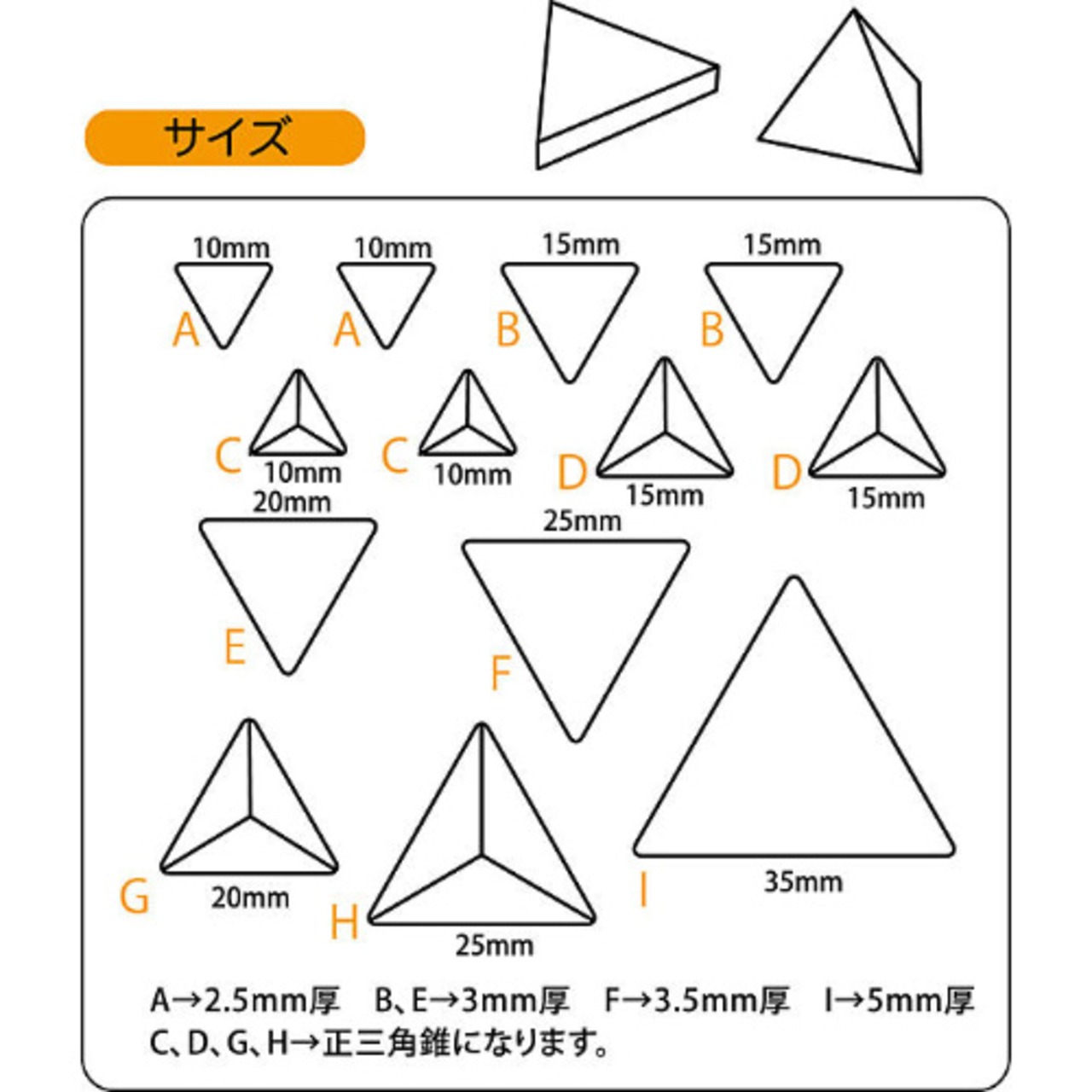 サイズ

10mm
A
10mm
A
15mm
B
15mm
B

C
10mm
C
10mm
D
15mm
D
15mm

20mm
E
25mm
F

G
20mm
H
25mm
I
35mm

A→2.5mm厚　B、E→3mm厚　F→3.5mm厚　I→5mm厚
C、D、G、H→正三角錐になります。